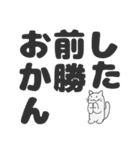 した
前勝
おかん